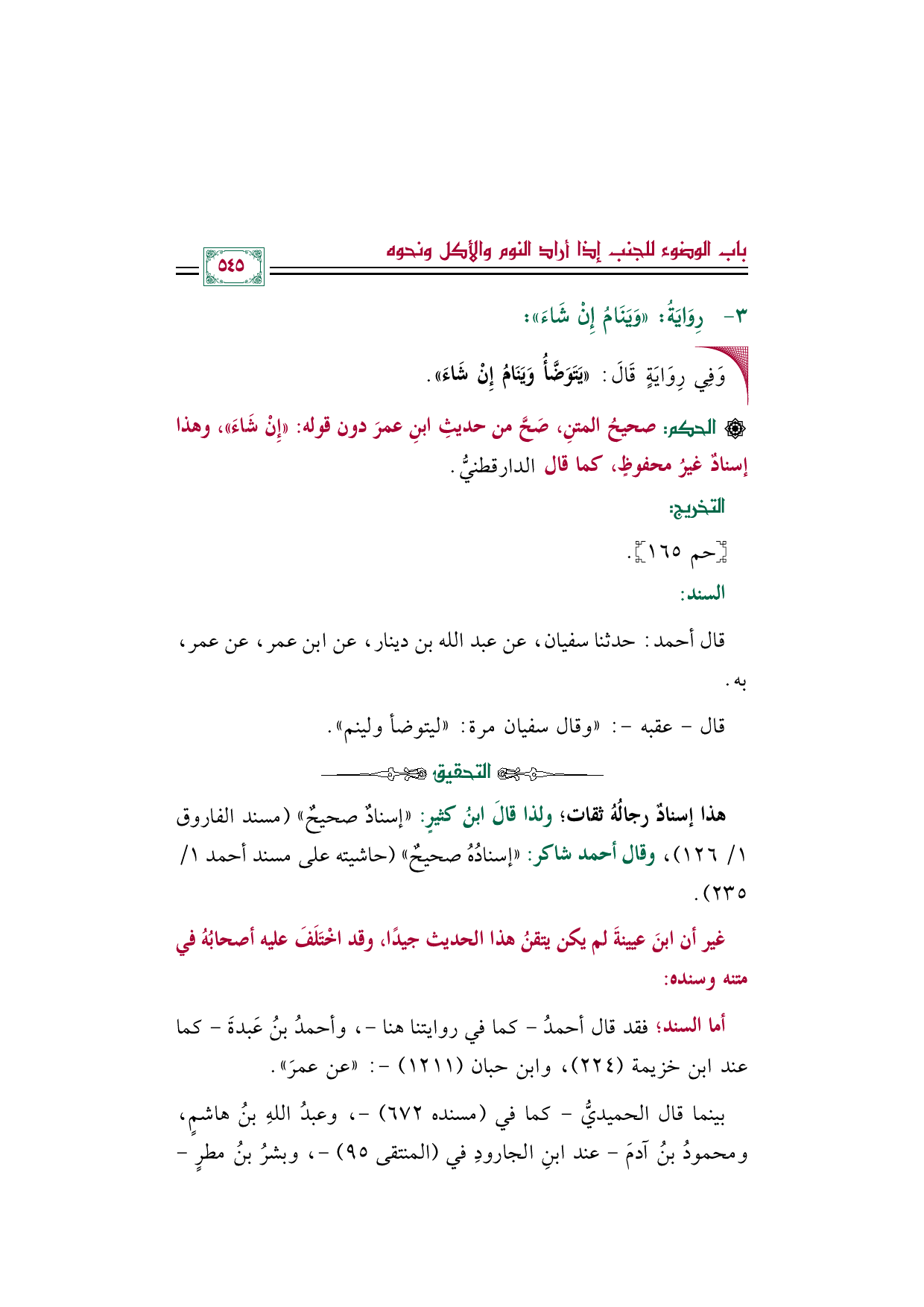 باب الوضوء للجنب إذا أراد النوم والأكل ونحوه

٥٤٥

٣- رِوَايَةُ: «وَيَنَامُ إِنْ شَاءَ»:

وَفِي رِوَايَةٍ قَالَ: «يَتَوَضَّأُ وَيَنَامُ إِنْ شَاءَ».

الحكم: صحيحُ المتنِ، صَحَّ من حديثِ ابنِ عمرَ دون قوله: «إِنْ شَاءَ»، وهذا إسنادٌ غيرُ محفوظٍ، كما قال الدارقطنيُّ.

التخريج:

[حم ١٦٥].

السند:

قال أحمد: حدثنا سفيان، عن عبد الله بن دينار، عن ابن عمر، عن عمر، به.

قال - عقبه -: «وقال سفيان مرة: «ليتوضأ ولينم».

التحقيق

هذا إسنادٌ رجالُهُ ثقات؛ ولذا قالَ ابنُ كثيرٍ: «إسنادٌ صحيحٌ» (مسند الفاروق ١/ ١٢٦)، وقال أحمد شاكر: «إسنادُهُ صحيحٌ» (حاشيته على مسند أحمد ١/ ٢٣٥).

غير أن ابنَ عيينةَ لم يكن يتقنُ هذا الحديث جيدًا، وقد اخْتَلَفَ عليه أصحابُهُ في متنه وسنده:

أما السند؛ فقد قال أحمدُ - كما في روايتنا هنا -، وأحمدُ بنُ عَبدةَ - كما عند ابن خزيمة (٢٢٤)، وابن حبان (١٢١١) -: «عن عمرَ».

بينما قال الحميديُّ - كما في (مسنده ٦٧٢) -، وعبدُ اللهِ بنُ هاشمٍ، ومحمودُ بنُ آدمَ - عند ابنِ الجارودِ في (المنتقى ٩٥) -، وبشرُ بنُ مطرٍ -